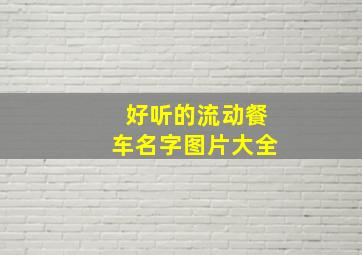 好听的流动餐车名字图片大全